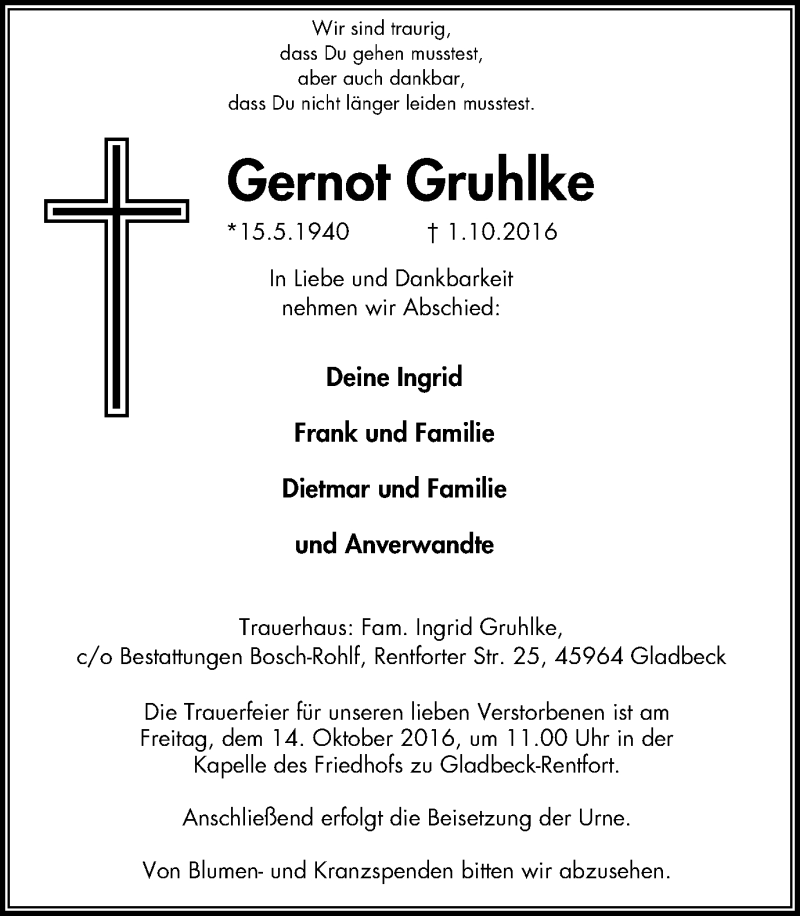 Wir sind traurig,
dass Du gehen musstest,
aber auch dankbar,
dass Du nicht länger leiden musstest.

Gernot Gruhlke

*15.5.1940 † 1.10.2016

In Liebe und Dankbarkeit
nehmen wir Abschied:

Deine Ingrid

Frank und Familie

Dietmar und Familie

und Anverwandte

Trauerhaus: Fam. Ingrid Gruhlke,
c/o Bestattungen Bosch-Rohlf, Rentforter Str. 25, 45964 Gladbeck

Die Trauerfeier für unseren lieben Verstorbenen ist am Freitag, dem 14. Oktober 2016, um 11.00 Uhr in der Kapelle des Friedhofs zu Gladbeck-Rentfort.

Anschließend erfolgt die Beisetzung der Urne.

Von Blumen- und Kranzspenden bitten wir abzusehen.